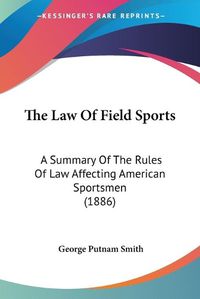 KESSINGER'S RARE REPRINTS

The Law Of Field Sports

A Summary Of The Rules Of Law Affecting American Sportsmen (1886)

George Putnam Smith